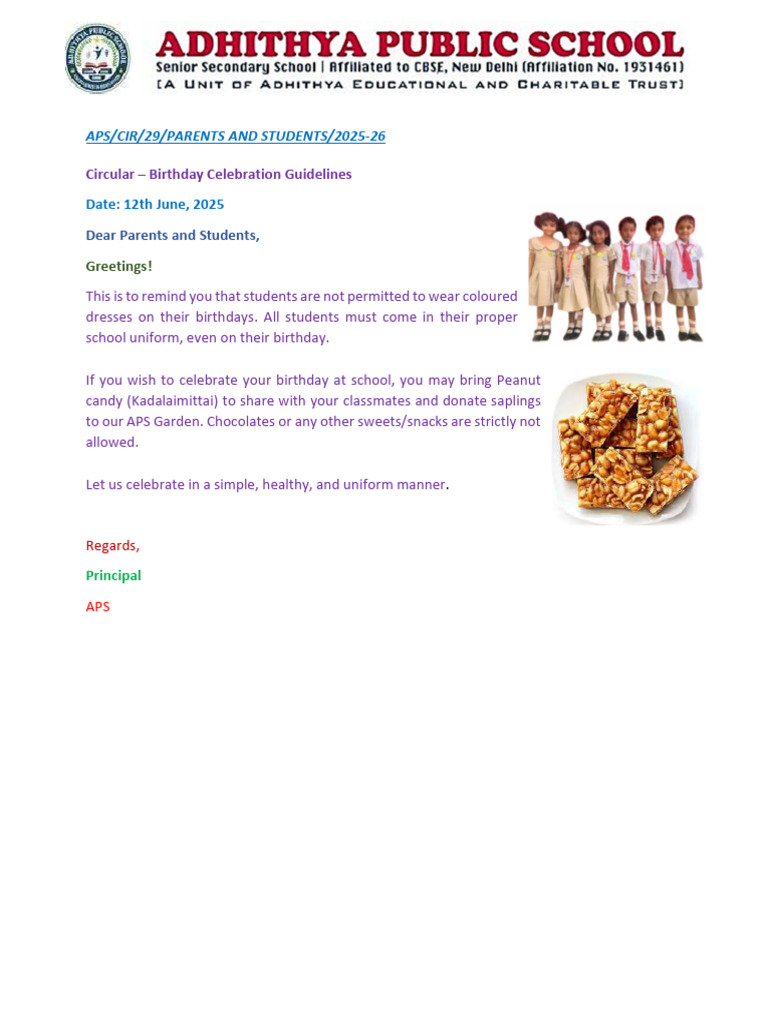 ADHITHYA PUBLIC SCHOOL
Senior Secondary School | Affiliated to CBSE, New Delhi (Affiliation No. 1931461)
[A UNIT OF ADHITHYA EDUCATIONAL AND CHARITABLE TRUST]

APS/CIR/29/PARENTS AND STUDENTS/2025-26

Circular – Birthday Celebration Guidelines

Date: 12th June, 2025

Dear Parents and Students,

Greetings!

This is to remind you that students are not permitted to wear coloured dresses on their birthdays. All students must come in their proper school uniform, even on their birthday.

If you wish to celebrate your birthday at school, you may bring Peanut candy (Kadalaimittai) to share with your classmates and donate saplings to our APS Garden. Chocolates or any other sweets/snacks are strictly not allowed.

Let us celebrate in a simple, healthy, and uniform manner.

Regards,

Principal

APS